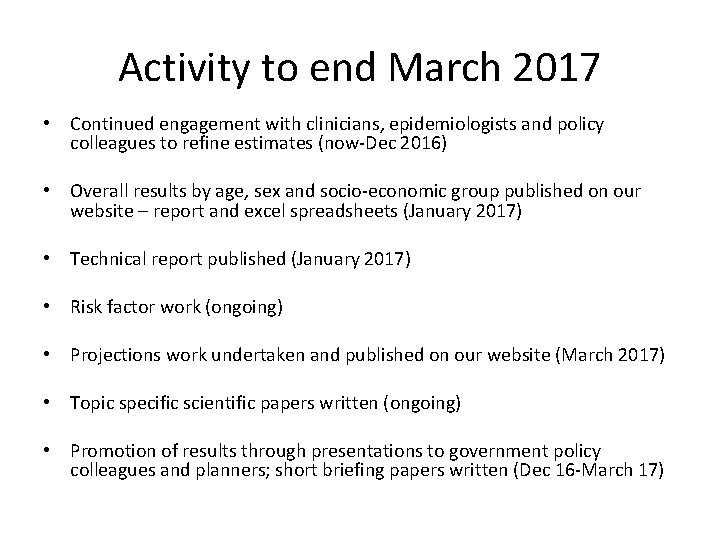 Activity to end March 2017

• Continued engagement with clinicians, epidemiologists and policy colleagues to refine estimates (now-Dec 2016)

• Overall results by age, sex and socio-economic group published on our website – report and excel spreadsheets (January 2017)

• Technical report published (January 2017)

• Risk factor work (ongoing)

• Projections work undertaken and published on our website (March 2017)

• Topic specific scientific papers written (ongoing)

• Promotion of results through presentations to government policy colleagues and planners; short briefing papers written (Dec 16-March 17)